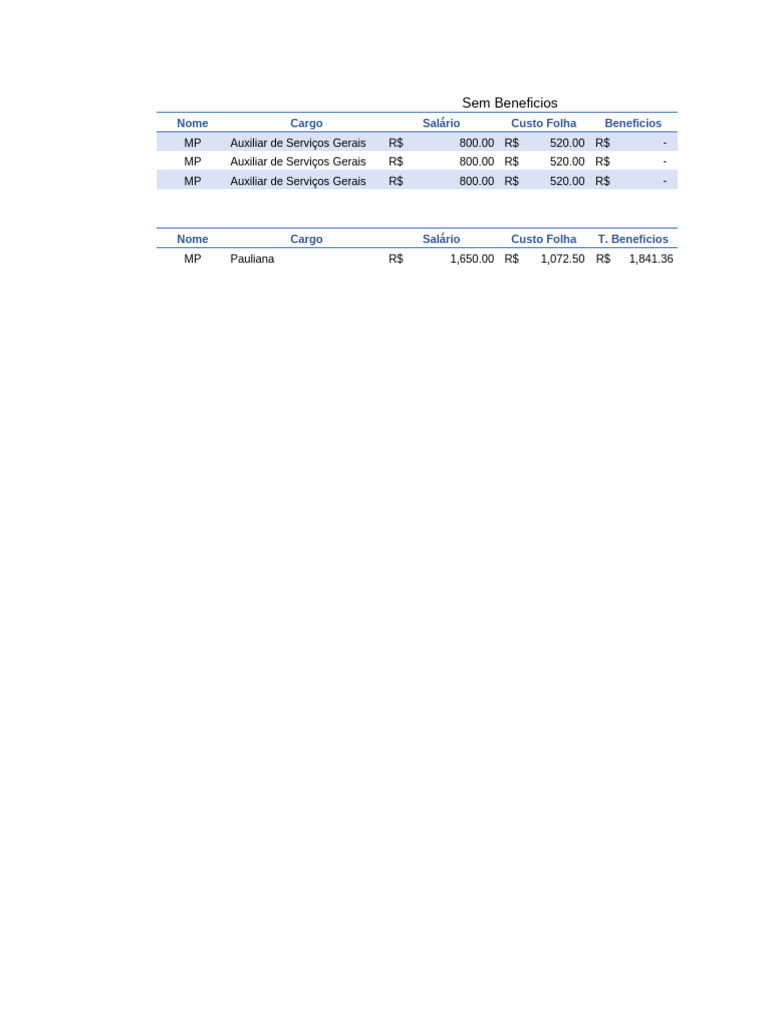 Sem Beneficios

| Nome | Cargo | Salário | Custo Folha | Beneficios |
|---|---|---|---|---|
| MP | Auxiliar de Serviços Gerais | R$ 800.00 | R$ 520.00 | R$ - |
| MP | Auxiliar de Serviços Gerais | R$ 800.00 | R$ 520.00 | R$ - |
| MP | Auxiliar de Serviços Gerais | R$ 800.00 | R$ 520.00 | R$ - |

| Nome | Cargo | Salário | Custo Folha | T. Beneficios |
|---|---|---|---|---|
| MP | Pauliana | R$ 1,650.00 | R$ 1,072.50 | R$ 1,841.36 |